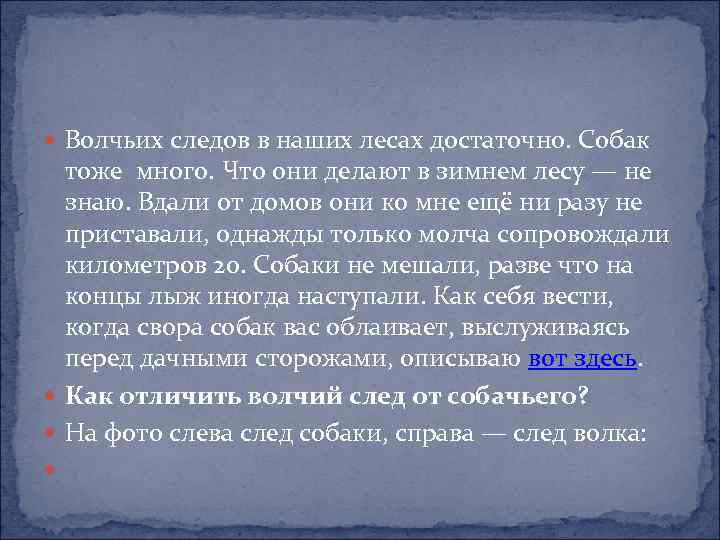 Волчьих следов в наших лесах достаточно. Собак тоже много. Что они делают в зимнем лесу — не знаю. Вдали от домов они ко мне ещё ни разу не приставали, однажды только молча сопровождали километров 20. Собаки не мешали, разве что на концы лыж иногда наступали. Как себя вести, когда свора собак вас облаивает, выслуживаясь перед дачными сторожами, описываю вот здесь.

Как отличить волчий след от собачьего?

На фото слева след собаки, справа — след волка: